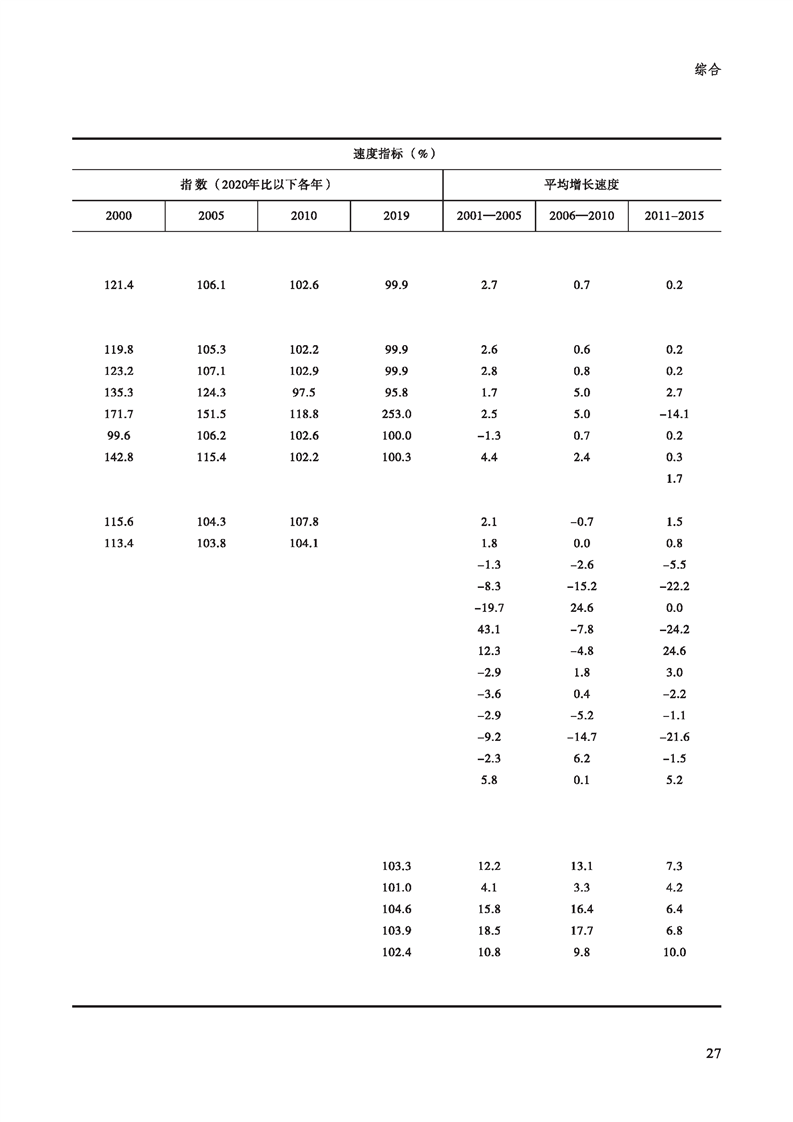 综合

| 速度指标（%） | | | | | | |
|---|---|---|---|---|---|---|
| 指 数（2020年比以下各年） | | | | 平均增长速度 | | |
| 2000 | 2005 | 2010 | 2019 | 2001—2005 | 2006—2010 | 2011–2015 |
| 121.4 | 106.1 | 102.6 | 99.9 | 2.7 | 0.7 | 0.2 |
| 119.8 | 105.3 | 102.2 | 99.9 | 2.6 | 0.6 | 0.2 |
| 123.2 | 107.1 | 102.9 | 99.9 | 2.8 | 0.8 | 0.2 |
| 135.3 | 124.3 | 97.5 | 95.8 | 1.7 | 5.0 | 2.7 |
| 171.7 | 151.5 | 118.8 | 253.0 | 2.5 | 5.0 | –14.1 |
| 99.6 | 106.2 | 102.6 | 100.0 | –1.3 | 0.7 | 0.2 |
| 142.8 | 115.4 | 102.2 | 100.3 | 4.4 | 2.4 | 0.3 |
| | | | | | | 1.7 |
| 115.6 | 104.3 | 107.8 | | 2.1 | –0.7 | 1.5 |
| 113.4 | 103.8 | 104.1 | | 1.8 | 0.0 | 0.8 |
| | | | | –1.3 | –2.6 | –5.5 |
| | | | | –8.3 | –15.2 | –22.2 |
| | | | | –19.7 | 24.6 | 0.0 |
| | | | | 43.1 | –7.8 | –24.2 |
| | | | | 12.3 | –4.8 | 24.6 |
| | | | | –2.9 | 1.8 | 3.0 |
| | | | | –3.6 | 0.4 | –2.2 |
| | | | | –2.9 | –5.2 | –1.1 |
| | | | | –9.2 | –14.7 | –21.6 |
| | | | | –2.3 | 6.2 | –1.5 |
| | | | | 5.8 | 0.1 | 5.2 |
| | | | 103.3 | 12.2 | 13.1 | 7.3 |
| | | | 101.0 | 4.1 | 3.3 | 4.2 |
| | | | 104.6 | 15.8 | 16.4 | 6.4 |
| | | | 103.9 | 18.5 | 17.7 | 6.8 |
| | | | 102.4 | 10.8 | 9.8 | 10.0 |

27